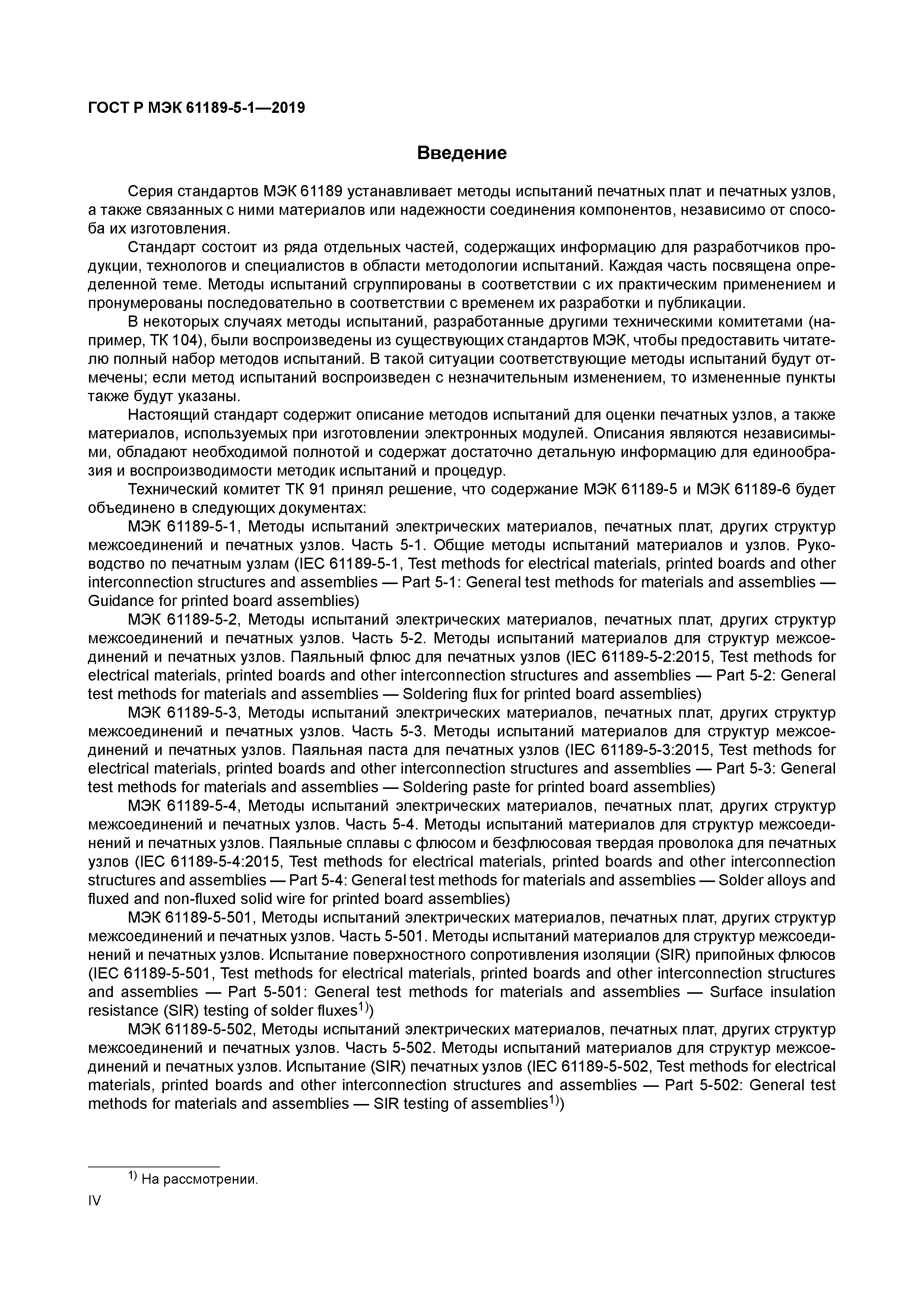 ГОСТ Р МЭК 61189-5-1—2019

Введение

Серия стандартов МЭК 61189 устанавливает методы испытаний печатных плат и печатных узлов, а также связанных с ними материалов или надежности соединения компонентов, независимо от способа их изготовления.

Стандарт состоит из ряда отдельных частей, содержащих информацию для разработчиков продукции, технологов и специалистов в области методологии испытаний. Каждая часть посвящена определенной теме. Методы испытаний сгруппированы в соответствии с их практическим применением и пронумерованы последовательно в соответствии с временем их разработки и публикации.

В некоторых случаях методы испытаний, разработанные другими техническими комитетами (например, ТК 104), были воспроизведены из существующих стандартов МЭК, чтобы предоставить читателю полный набор методов испытаний. В такой ситуации соответствующие методы испытаний будут отмечены; если метод испытаний воспроизведен с незначительным изменением, то измененные пункты также будут указаны.

Настоящий стандарт содержит описание методов испытаний для оценки печатных узлов, а также материалов, используемых при изготовлении электронных модулей. Описания являются независимыми, обладают необходимой полнотой и содержат достаточно детальную информацию для единообразия и воспроизводимости методик испытаний и процедур.

Технический комитет ТК 91 принял решение, что содержание МЭК 61189-5 и МЭК 61189-6 будет объединено в следующих документах:

МЭК 61189-5-1, Методы испытаний электрических материалов, печатных плат, других структур межсоединений и печатных узлов. Часть 5-1. Общие методы испытаний материалов и узлов. Руководство по печатным узлам (IEC 61189-5-1, Test methods for electrical materials, printed boards and other interconnection structures and assemblies — Part 5-1: General test methods for materials and assemblies — Guidance for printed board assemblies)

МЭК 61189-5-2, Методы испытаний электрических материалов, печатных плат, других структур межсоединений и печатных узлов. Часть 5-2. Методы испытаний материалов для структур межсоединений и печатных узлов. Паяльный флюс для печатных узлов (IEC 61189-5-2:2015, Test methods for electrical materials, printed boards and other interconnection structures and assemblies — Part 5-2: General test methods for materials and assemblies — Soldering flux for printed board assemblies)

МЭК 61189-5-3, Методы испытаний электрических материалов, печатных плат, других структур межсоединений и печатных узлов. Часть 5-3. Методы испытаний материалов для структур межсоединений и печатных узлов. Паяльная паста для печатных узлов (IEC 61189-5-3:2015, Test methods for electrical materials, printed boards and other interconnection structures and assemblies — Part 5-3: General test methods for materials and assemblies — Soldering paste for printed board assemblies)

МЭК 61189-5-4, Методы испытаний электрических материалов, печатных плат, других структур межсоединений и печатных узлов. Часть 5-4. Методы испытаний материалов для структур межсоединений и печатных узлов. Паяльные сплавы с флюсом и безфлюсовая твердая проволока для печатных узлов (IEC 61189-5-4:2015, Test methods for electrical materials, printed boards and other interconnection structures and assemblies — Part 5-4: General test methods for materials and assemblies — Solder alloys and fluxed and non-fluxed solid wire for printed board assemblies)

МЭК 61189-5-501, Методы испытаний электрических материалов, печатных плат, других структур межсоединений и печатных узлов. Часть 5-501. Методы испытаний материалов для структур межсоединений и печатных узлов. Испытание поверхностного сопротивления изоляции (SIR) припойных флюсов (IEC 61189-5-501, Test methods for electrical materials, printed boards and other interconnection structures and assemblies — Part 5-501: General test methods for materials and assemblies — Surface insulation resistance (SIR) testing of solder fluxes$^{1)}$)

МЭК 61189-5-502, Методы испытаний электрических материалов, печатных плат, других структур межсоединений и печатных узлов. Часть 5-502. Методы испытаний материалов для структур межсоединений и печатных узлов. Испытание (SIR) печатных узлов (IEC 61189-5-502, Test methods for electrical materials, printed boards and other interconnection structures and assemblies — Part 5-502: General test methods for materials and assemblies — SIR testing of assemblies$^{1)}$)

$^{1)}$ На рассмотрении.

IV